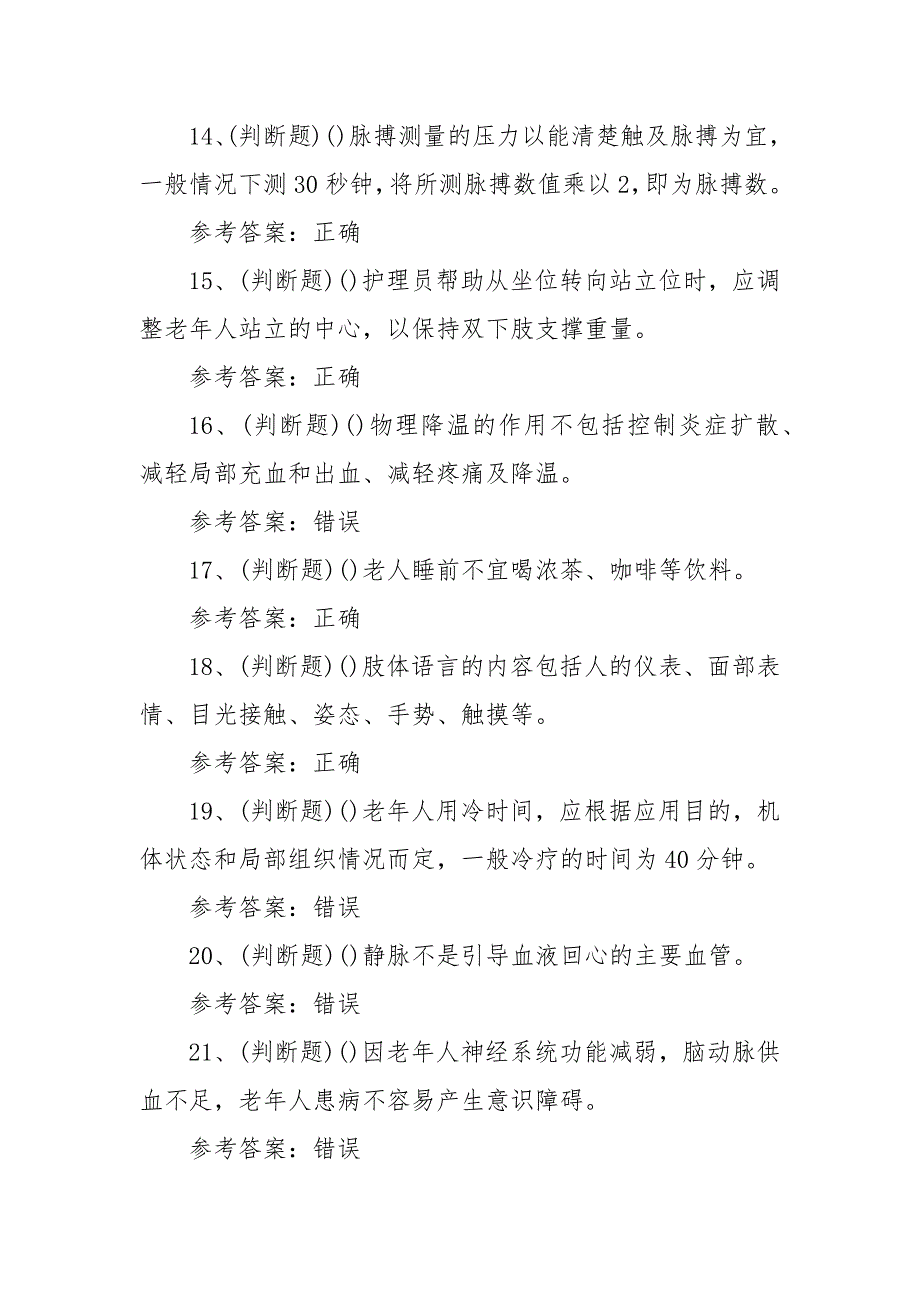 14、(判断题)()脉搏测量的压力以能清楚触及脉搏为宜，一般情况下测30秒钟，将所测脉搏数值乘以2，即为脉搏数。

参考答案：正确

15、(判断题)()护理员帮助从坐位转向站立位时，应调整老年人站立的中心，以保持双下肢支撑重量。

参考答案：正确

16、(判断题)()物理降温的作用不包括控制炎症扩散、减轻局部充血和出血、减轻疼痛及降温。

参考答案：错误

17、(判断题)()老人睡前不宜喝浓茶、咖啡等饮料。

参考答案：正确

18、(判断题)()肢体语言的内容包括人的仪表、面部表情、目光接触、姿态、手势、触摸等。

参考答案：正确

19、(判断题)()老年人用冷时间，应根据应用目的，机体状态和局部组织情况而定，一般冷疗的时间为40分钟。

参考答案：错误

20、(判断题)()静脉不是引导血液回心的主要血管。

参考答案：错误

21、(判断题)()因老年人神经系统功能减弱，脑动脉供血不足，老年人患病不容易产生意识障碍。

参考答案：错误